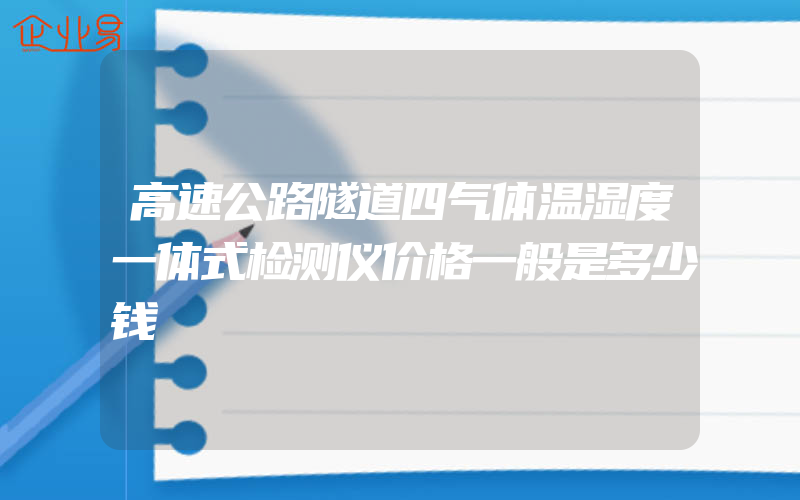 企业易

高速公路隧道四气体温湿度一体式检测仪价格一般是多少钱